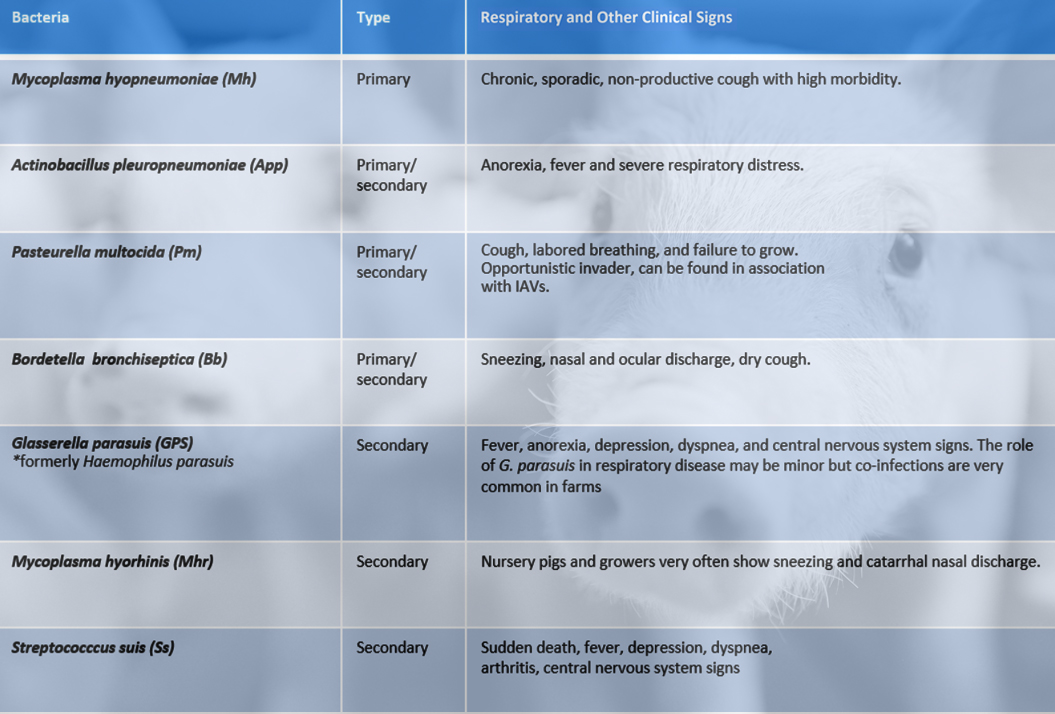 | Bacteria | Type | Respiratory and Other Clinical Signs |
|---|---|---|
| Mycoplasma hyopneumoniae (Mh) | Primary | Chronic, sporadic, non-productive cough with high morbidity. |
| Actinobacillus pleuropneumoniae (App) | Primary/ secondary | Anorexia, fever and severe respiratory distress. |
| Pasteurella multocida (Pm) | Primary/ secondary | Cough, labored breathing, and failure to grow. Opportunistic invader, can be found in association with IAVs. |
| Bordetella bronchiseptica (Bb) | Primary/ secondary | Sneezing, nasal and ocular discharge, dry cough. |
| Glasserella parasuis (GPS) *formerly Haemophilus parasuis | Secondary | Fever, anorexia, depression, dyspnea, and central nervous system signs. The role of G. parasuis in respiratory disease may be minor but co-infections are very common in farms |
| Mycoplasma hyorhinis (Mhr) | Secondary | Nursery pigs and growers very often show sneezing and catarrhal nasal discharge. |
| Streptococccus suis (Ss) | Secondary | Sudden death, fever, depression, dyspnea, arthritis, central nervous system signs |